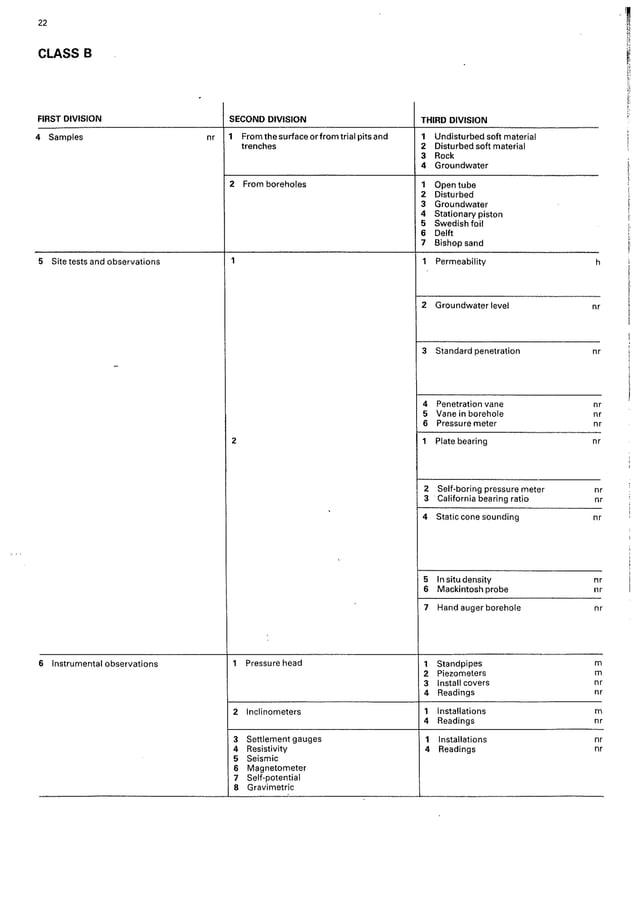 22

CLASS B

| FIRST DIVISION | SECOND DIVISION | THIRD DIVISION |
|---|---|---|
| 4 Samples nr | 1 From the surface or from trial pits and trenches | 1 Undisturbed soft material<br>2 Disturbed soft material<br>3 Rock<br>4 Groundwater |
| | 2 From boreholes | 1 Open tube<br>2 Disturbed<br>3 Groundwater<br>4 Stationary piston<br>5 Swedish foil<br>6 Delft<br>7 Bishop sand |
| 5 Site tests and observations | 1 | 1 Permeability h |
| | | 2 Groundwater level nr |
| | | 3 Standard penetration nr |
| | | 4 Penetration vane nr<br>5 Vane in borehole nr<br>6 Pressure meter nr |
| | 2 | 1 Plate bearing nr |
| | | 2 Self-boring pressure meter nr<br>3 California bearing ratio nr |
| | | 4 Static cone sounding nr |
| | | 5 In situ density nr<br>6 Mackintosh probe nr |
| | | 7 Hand auger borehole nr |
| 6 Instrumental observations | 1 Pressure head | 1 Standpipes m<br>2 Piezometers m<br>3 Install covers nr<br>4 Readings nr |
| | 2 Inclinometers | 1 Installations m<br>4 Readings nr |
| | 3 Settlement gauges<br>4 Resistivity<br>5 Seismic<br>6 Magnetometer<br>7 Self-potential<br>8 Gravimetric | 1 Installations nr<br>4 Readings nr |